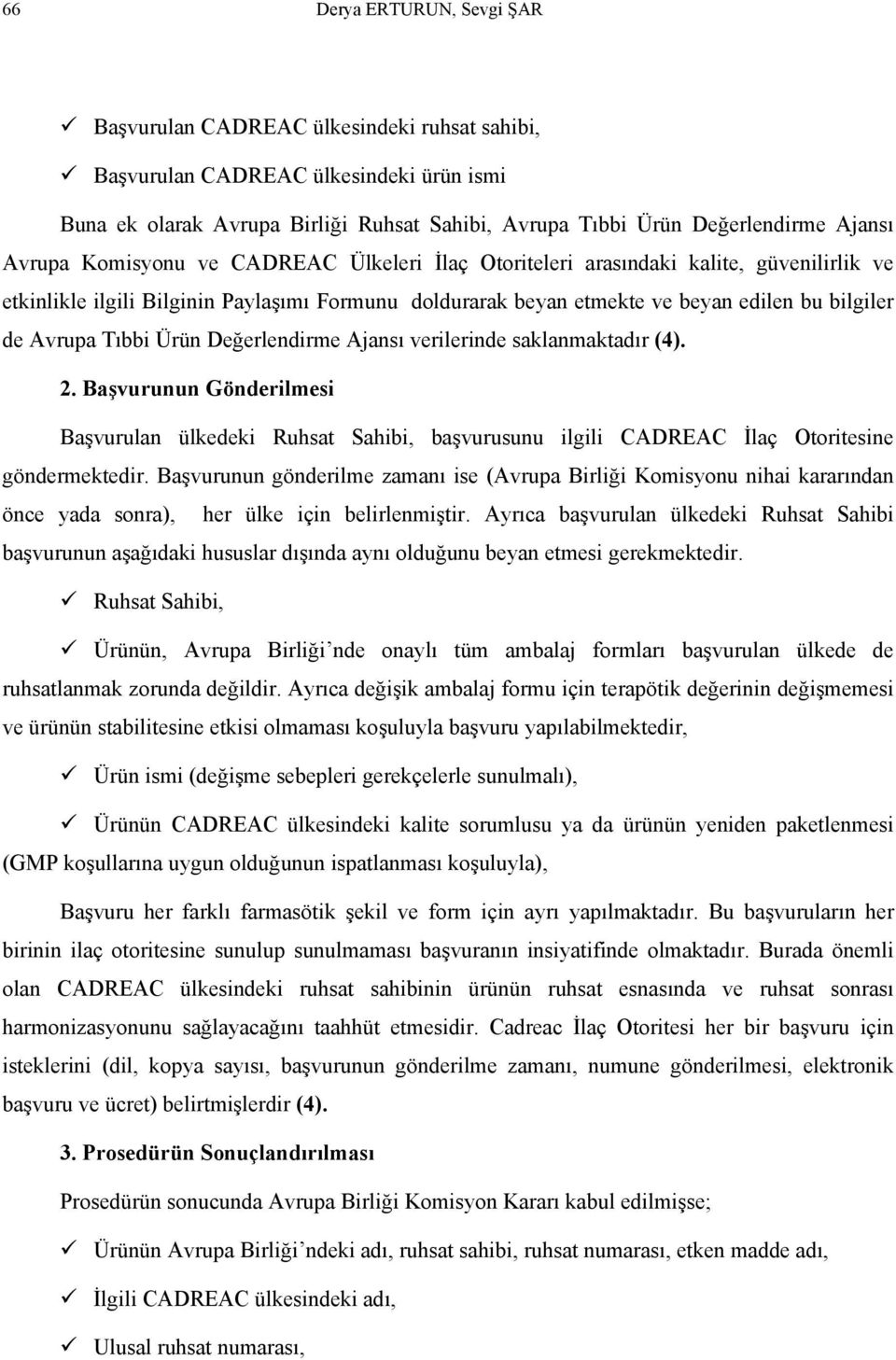 66 Derya ERTURUN, Sevgi ŞAR

✓ Başvurulan CADREAC ülkesindeki ruhsat sahibi,

✓ Başvurulan CADREAC ülkesindeki ürün ismi

Buna ek olarak Avrupa Birliği Ruhsat Sahibi, Avrupa Tıbbi Ürün Değerlendirme Ajansı Avrupa Komisyonu ve CADREAC Ülkeleri İlaç Otoriteleri arasındaki kalite, güvenilirlik ve etkinlikle ilgili Bilginin Paylaşımı Formunu doldurarak beyan etmekte ve beyan edilen bu bilgiler de Avrupa Tıbbi Ürün Değerlendirme Ajansı verilerinde saklanmaktadır (4).

2. Başvurunun Gönderilmesi

Başvurulan ülkedeki Ruhsat Sahibi, başvurusunu ilgili CADREAC İlaç Otoritesine göndermektedir. Başvurunun gönderilme zamanı ise (Avrupa Birliği Komisyonu nihai kararından önce yada sonra), her ülke için belirlenmiştir. Ayrıca başvurulan ülkedeki Ruhsat Sahibi başvurunun aşağıdaki hususlar dışında aynı olduğunu beyan etmesi gerekmektedir.

✓ Ruhsat Sahibi,

✓ Ürünün, Avrupa Birliği'nde onaylı tüm ambalaj formları başvurulan ülkede de ruhsatlanmak zorunda değildir. Ayrıca değişik ambalaj formu için terapötik değerinin değişmemesi ve ürünün stabilitesine etkisi olmaması koşuluyla başvuru yapılabilmektedir,

✓ Ürün ismi (değişme sebepleri gerekçelerle sunulmalı),

✓ Ürünün CADREAC ülkesindeki kalite sorumlusu ya da ürünün yeniden paketlenmesi (GMP koşullarına uygun olduğunun ispatlanması koşuluyla),

Başvuru her farklı farmasötik şekil ve form için ayrı yapılmaktadır. Bu başvuruların her birinin ilaç otoritesine sunulup sunulmaması başvuranın insiyatifinde olmaktadır. Burada önemli olan CADREAC ülkesindeki ruhsat sahibinin ürünün ruhsat esnasında ve ruhsat sonrası harmonizasyonunu sağlayacağını taahhüt etmesidir. Cadreac İlaç Otoritesi her bir başvuru için isteklerini (dil, kopya sayısı, başvurunun gönderilme zamanı, numune gönderilmesi, elektronik başvuru ve ücret) belirtmişlerdir (4).

3. Prosedürün Sonuçlandırılması

Prosedürün sonucunda Avrupa Birliği Komisyon Kararı kabul edilmişse;

✓ Ürünün Avrupa Birliği'ndeki adı, ruhsat sahibi, ruhsat numarası, etken madde adı,

✓ İlgili CADREAC ülkesindeki adı,

✓ Ulusal ruhsat numarası,